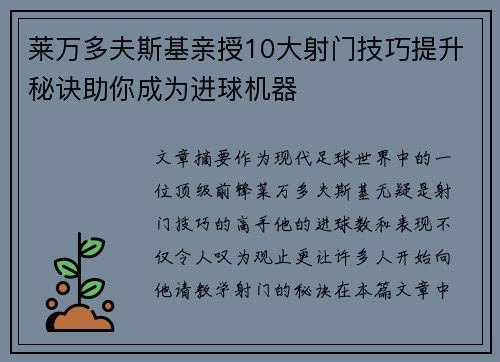 莱万多夫斯基亲授10大射门技巧提升秘诀助你成为进球机器

文章摘要作为现代足球世界中的一位顶级前锋莱万多夫斯基无疑是射门技巧的高手他的进球数和表现不仅令人叹为观止更让许多人开始向他请教学射门的秘诀在本篇文章中